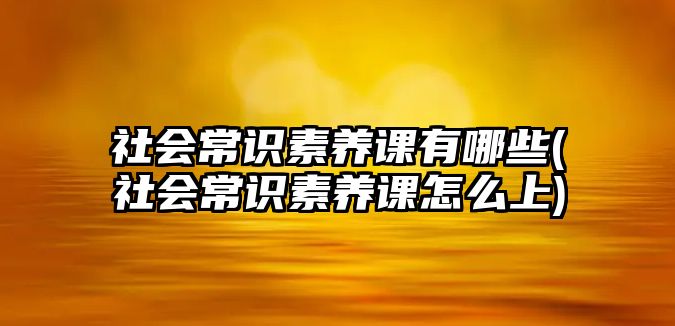 社会常识素养课有哪些(社会常识素养课怎么上)